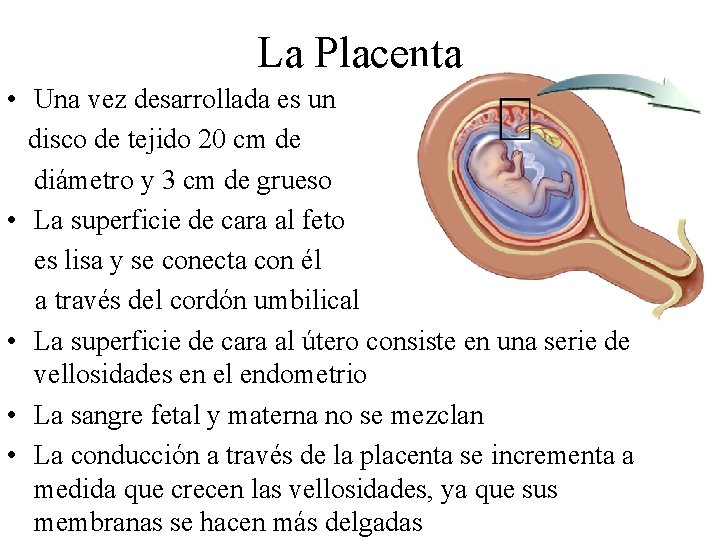 La Placenta

• Una vez desarrollada es un disco de tejido 20 cm de diámetro y 3 cm de grueso
• La superficie de cara al feto es lisa y se conecta con él a través del cordón umbilical
• La superficie de cara al útero consiste en una serie de vellosidades en el endometrio
• La sangre fetal y materna no se mezclan
• La conducción a través de la placenta se incrementa a medida que crecen las vellosidades, ya que sus membranas se hacen más delgadas